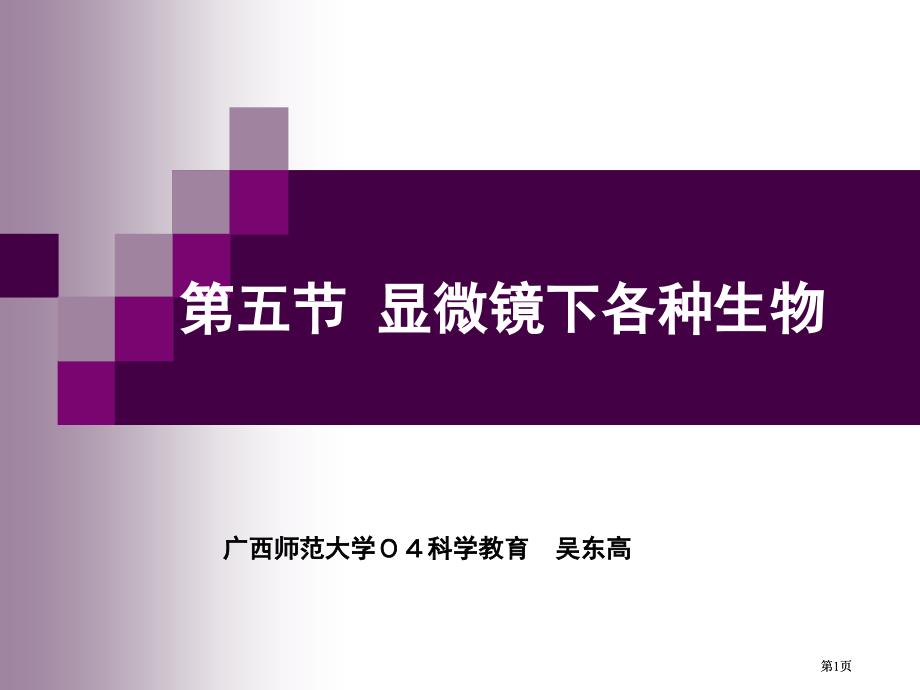 第五节 显微镜下各种生物

广西师范大学０４科学教育　吴东高

第1页